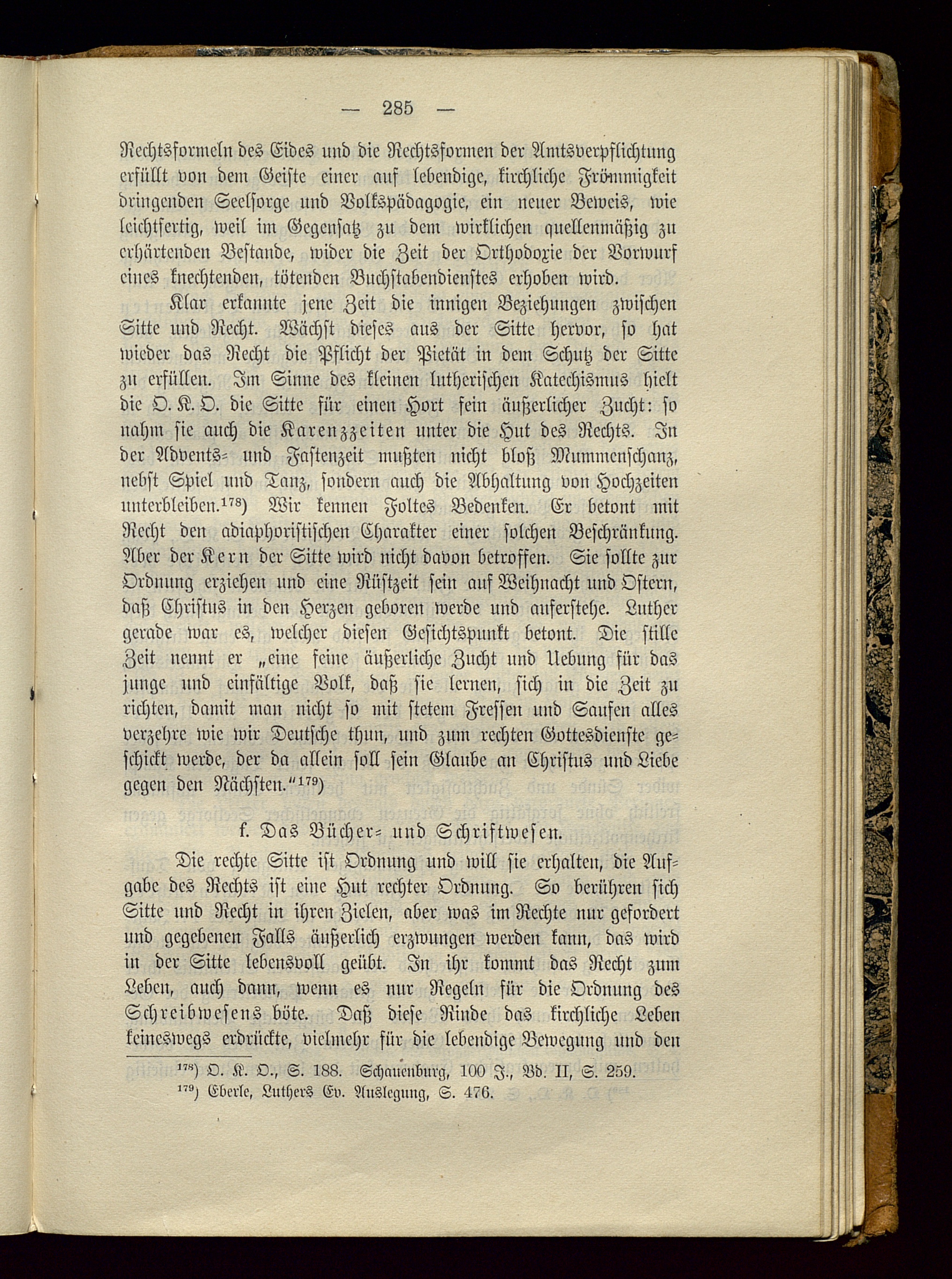 — 285 —

Rechtsformeln des Eides und die Rechtsformen der Amtsverpflichtung erfüllt von dem Geiste einer auf lebendige, kirchliche Frömmigkeit dringenden Seelsorge und Volkspädagogie, ein neuer Beweis, wie leichtfertig, weil im Gegensatz zu dem wirklichen quellenmäßig zu erhärtenden Bestande, wider die Zeit der Orthodoxie der Vorwurf eines knechtenden, tötenden Buchstabendienstes erhoben wird.

Klar erkannte jene Zeit die innigen Beziehungen zwischen Sitte und Recht. Wächst dieses aus der Sitte hervor, so hat wieder das Recht die Pflicht der Pietät in dem Schutz der Sitte zu erfüllen. Im Sinne des kleinen lutherischen Katechismus hielt die O. K. O. die Sitte für einen Hort fein äußerlicher Zucht: so nahm sie auch die Karenzzeiten unter die Hut des Rechts. In der Advents- und Fastenzeit mußten nicht bloß Mummenschanz, nebst Spiel und Tanz, sondern auch die Abhaltung von Hochzeiten unterbleiben.$^{178}$) Wir kennen Foltes Bedenken. Er betont mit Recht den adiaphoristischen Charakter einer solchen Beschränkung. Aber der Kern der Sitte wird nicht davon betroffen. Sie sollte zur Ordnung erziehen und eine Rüstzeit sein auf Weihnacht und Ostern, daß Christus in den Herzen geboren werde und auferstehe. Luther gerade war es, welcher diesen Gesichtspunkt betont. Die stille Zeit nennt er „eine feine äußerliche Zucht und Uebung für das junge und einfältige Volk, daß sie lernen, sich in die Zeit zu richten, damit man nicht so mit stetem Fressen und Saufen alles verzehre wie wir Deutsche thun, und zum rechten Gottesdienste geschickt werde, der da allein soll sein Glaube an Christus und Liebe gegen den Nächsten.“$^{179}$)

f. Das Bücher- und Schriftwesen.

Die rechte Sitte ist Ordnung und will sie erhalten, die Aufgabe des Rechts ist eine Hut rechter Ordnung. So berühren sich Sitte und Recht in ihren Zielen, aber was im Rechte nur gefordert und gegebenen Falls äußerlich erzwungen werden kann, das wird in der Sitte lebensvoll geübt. In ihr kommt das Recht zum Leben, auch dann, wenn es nur Regeln für die Ordnung des Schreibwesens böte. Daß diese Rinde das kirchliche Leben keineswegs erdrückte, vielmehr für die lebendige Bewegung und den

$^{178}$) O. K. O., S. 188. Schauenburg, 100 J., Bd. II, S. 259.
$^{179}$) Eberle, Luthers Ev. Auslegung, S. 476.